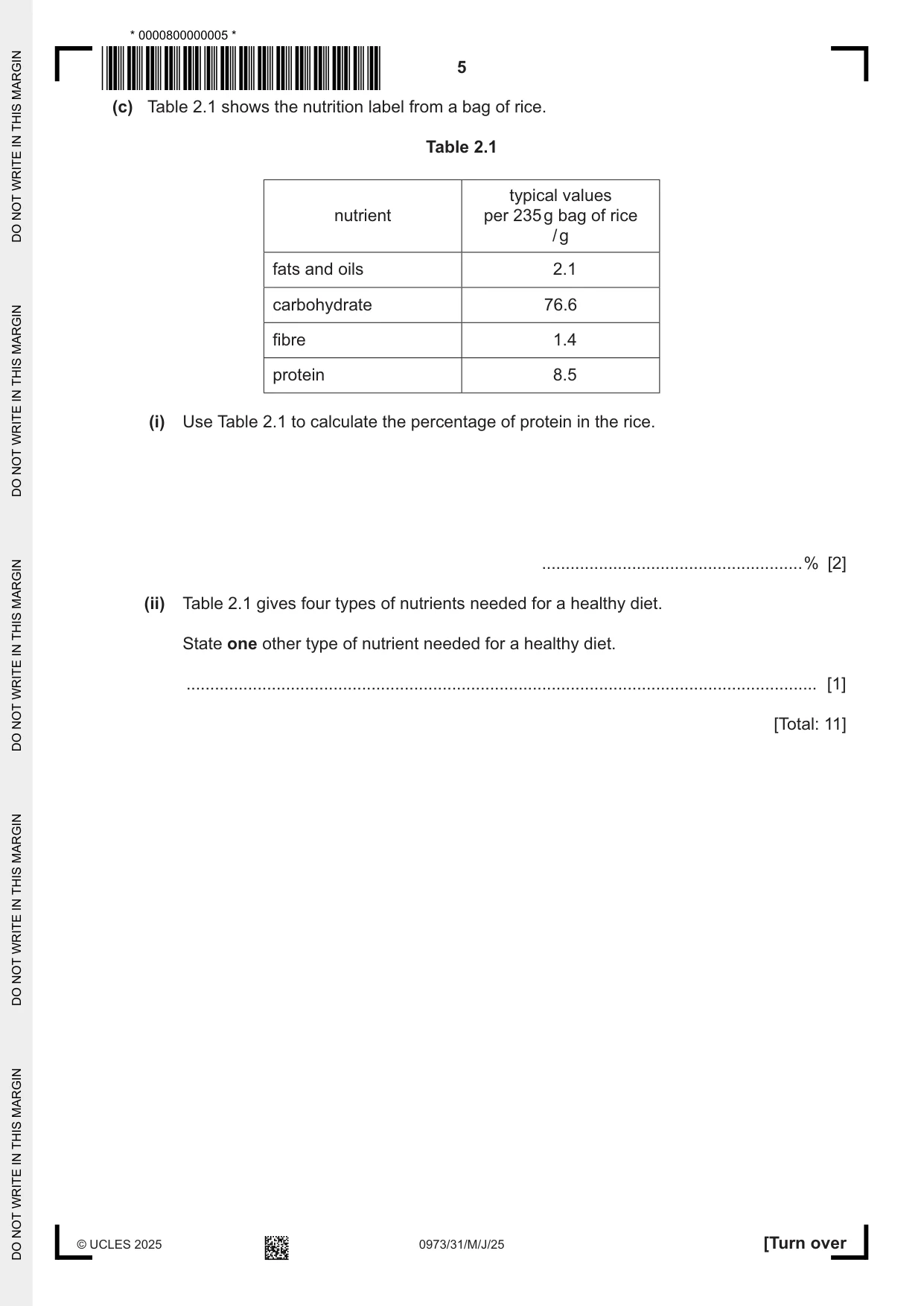 * 0000800000005 *

5

(c) Table 2.1 shows the nutrition label from a bag of rice.

Table 2.1

| nutrient | typical values per 235 g bag of rice / g |
|---|---|
| fats and oils | 2.1 |
| carbohydrate | 76.6 |
| fibre | 1.4 |
| protein | 8.5 |

(i) Use Table 2.1 to calculate the percentage of protein in the rice.

____ % [2]

(ii) Table 2.1 gives four types of nutrients needed for a healthy diet.

State one other type of nutrient needed for a healthy diet.

____ [1]

[Total: 11]

© UCLES 2025

0973/31/M/J/25

[Turn over

DO NOT WRITE IN THIS MARGIN